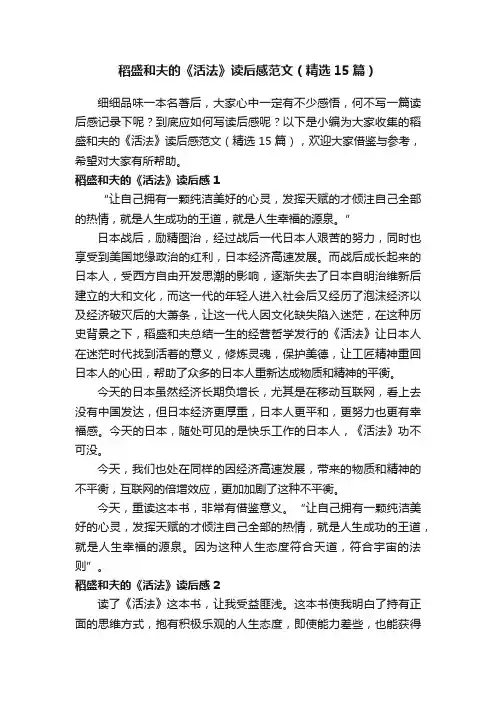 稻盛和夫的《活法》读后感范文（精选15篇）

细细品味一本名著后，大家心中一定有不少感悟，何不写一篇读后感记录下呢？到底应如何写读后感呢？以下是小编为大家收集的稻盛和夫的《活法》读后感范文（精选15篇），欢迎大家借鉴与参考，希望对大家有所帮助。

稻盛和夫的《活法》读后感1

“让自己拥有一颗纯洁美好的心灵，发挥天赋的才倾注自己全部的热情，就是人生成功的王道，就是人生幸福的源泉。”

日本战后，励精图治，经过战后一代日本人艰苦的努力，同时也享受到美国地缘政治的红利，日本经济高速发展。而战后成长起来的日本人，受西方自由开发思潮的影响，逐渐失去了日本自明治维新后建立的大和文化，而这一代的年轻人进入社会后又经历了泡沫经济以及经济破灭后的大萧条，让这一代人因文化缺失陷入迷茫，在这种历史背景之下，稻盛和夫总结一生的经营哲学发行的《活法》让日本人在迷茫时代找到活着的意义，修炼灵魂，保护美德，让工匠精神重回日本人的心田，帮助了众多的日本人重新达成物质和精神的平衡。

今天的日本虽然经济长期负增长，尤其是在移动互联网，看上去没有中国发达，但日本经济更厚重，日本人更平和，更努力也更有幸福感。今天的日本，随处可见的是快乐工作的日本人，《活法》功不可没。

今天，我们也处在同样的因经济高速发展，带来的物质和精神的不平衡，互联网的倍增效应，更加加剧了这种不平衡。

今天，重读这本书，非常有借鉴意义。“让自己拥有一颗纯洁美好的心灵，发挥天赋的才倾注自己全部的热情，就是人生成功的王道，就是人生幸福的源泉。因为这种人生态度符合天道，符合宇宙的法则”。

稻盛和夫的《活法》读后感2

读了《活法》这本书，让我受益匪浅。这本书使我明白了持有正面的思维方式，抱有积极乐观的人生态度，即使能力差些，也能获得